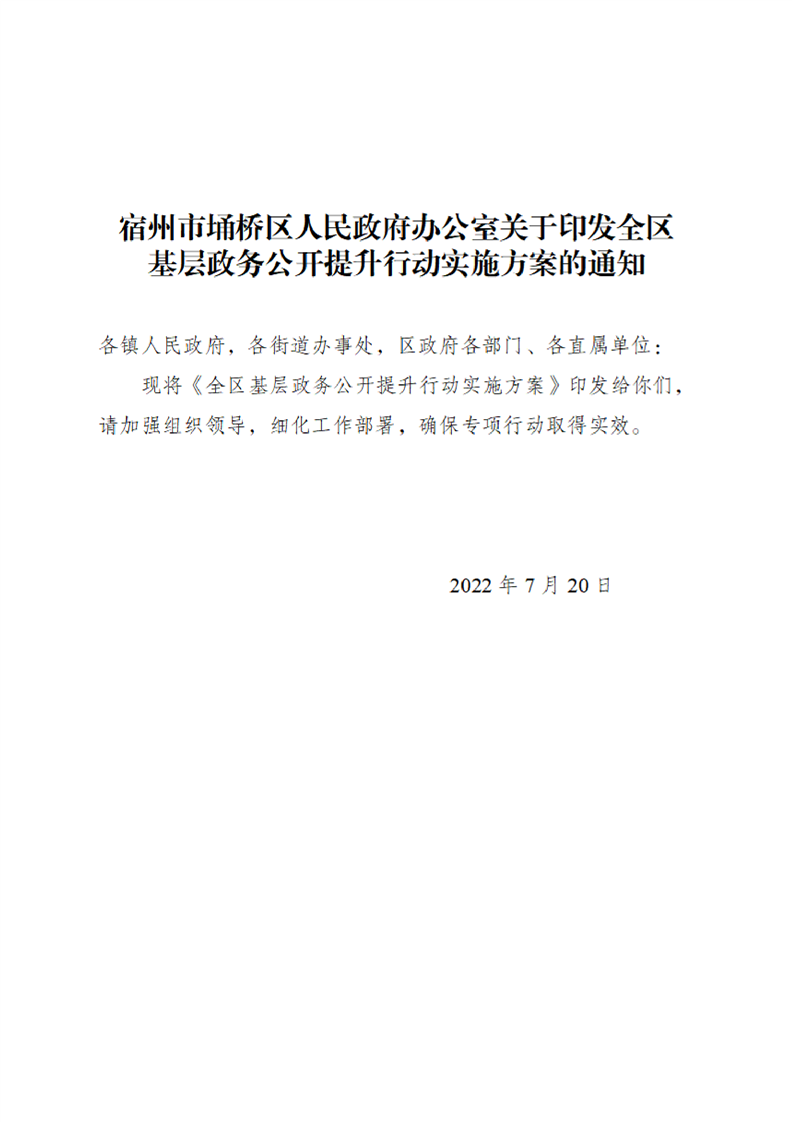 宿州市埇桥区人民政府办公室关于印发全区基层政务公开提升行动实施方案的通知

各镇人民政府，各街道办事处，区政府各部门、各直属单位：

现将《全区基层政务公开提升行动实施方案》印发给你们，请加强组织领导，细化工作部署，确保专项行动取得实效。

2022 年 7 月 20 日